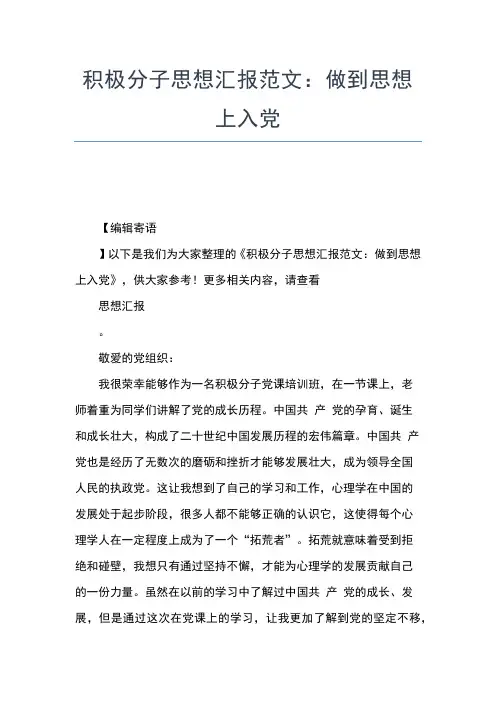 积极分子思想汇报范文：做到思想上入党

【编辑寄语

】以下是我们为大家整理的《积极分子思想汇报范文：做到思想上入党》，供大家参考！更多相关内容，请查看

思想汇报

。

敬爱的党组织：

我很荣幸能够作为一名积极分子党课培训班，在一节课上，老师着重为同学们讲解了党的成长历程。中国共 产 党的孕育、诞生和成长壮大，构成了二十世纪中国发展历程的宏伟篇章。中国共 产 党也是经历了无数次的磨砺和挫折才能够发展壮大，成为领导全国人民的执政党。这让我想到了自己的学习和工作，心理学在中国的发展处于起步阶段，很多人都不能够正确的认识它，这使得每个心理学人在一定程度上成为了一个“拓荒者”。拓荒就意味着受到拒绝和碰壁，我想只有通过坚持不懈，才能为心理学的发展贡献自己的一份力量。虽然在以前的学习中了解过中国共 产 党的成长、发展，但是通过这次在党课上的学习，让我更加了解到党的坚定不移，